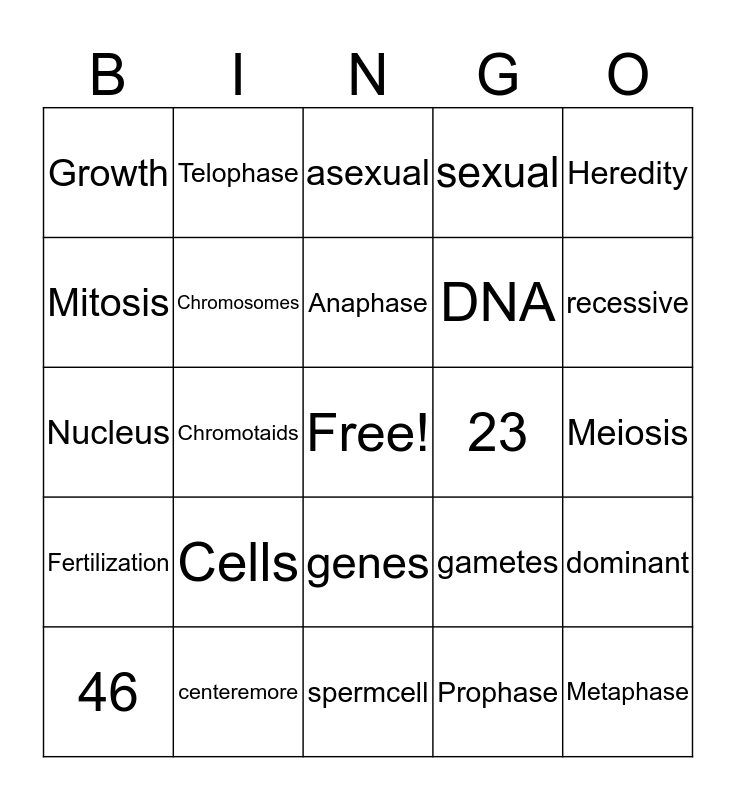 | B | I | N | G | O |
|---|---|---|---|---|
| Growth | Telophase | asexual | sexual | Heredity |
| Mitosis | Chromosomes | Anaphase | DNA | recessive |
| Nucleus | Chromotaids | Free! | 23 | Meiosis |
| Fertilization | Cells | genes | gametes | dominant |
| 46 | centeremore | spermcell | Prophase | Metaphase |